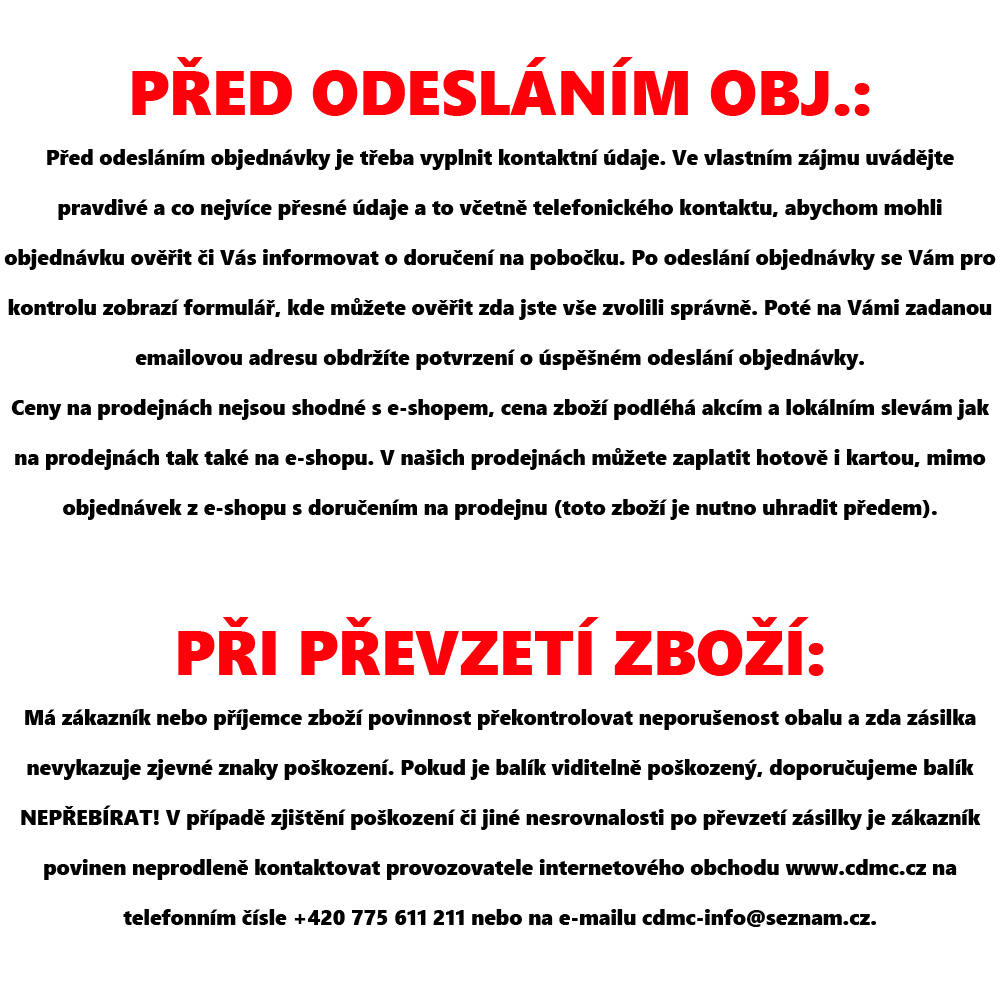 PŘED ODESLÁNÍM OBJ.:

Před odesláním objednávky je třeba vyplnit kontaktní údaje. Ve vlastním zájmu uvádějte pravdivé a co nejvíce přesné údaje a to včetně telefonického kontaktu, abychom mohli objednávku ověřit či Vás informovat o doručení na pobočku. Po odeslání objednávky se Vám pro kontrolu zobrazí formulář, kde můžete ověřit zda jste vše zvolili správně. Poté na Vámi zadanou emailovou adresu obdržíte potvrzení o úspěšném odeslání objednávky.
Ceny na prodejnách nejsou shodné s e-shopem, cena zboží podléhá akcím a lokálním slevám jak na prodejnách tak také na e-shopu. V našich prodejnách můžete zaplatit hotově i kartou, mimo objednávek z e-shopu s doručením na prodejnu (toto zboží je nutno uhradit předem).

PŘI PŘEVZETÍ ZBOŽÍ:

Má zákazník nebo příjemce zboží povinnost překontrolovat neporušenost obalu a zda zásilka nevykazuje zjevné znaky poškození. Pokud je balík viditelně poškozený, doporučujeme balík NEPŘEBÍRAT! V případě zjištění poškození či jiné nesrovnalosti po převzetí zásilky je zákazník povinen neprodleně kontaktovat provozovatele internetového obchodu www.cdmc.cz na telefonním čísle +420 775 611 211 nebo na e-mailu cdmc-info@seznam.cz.